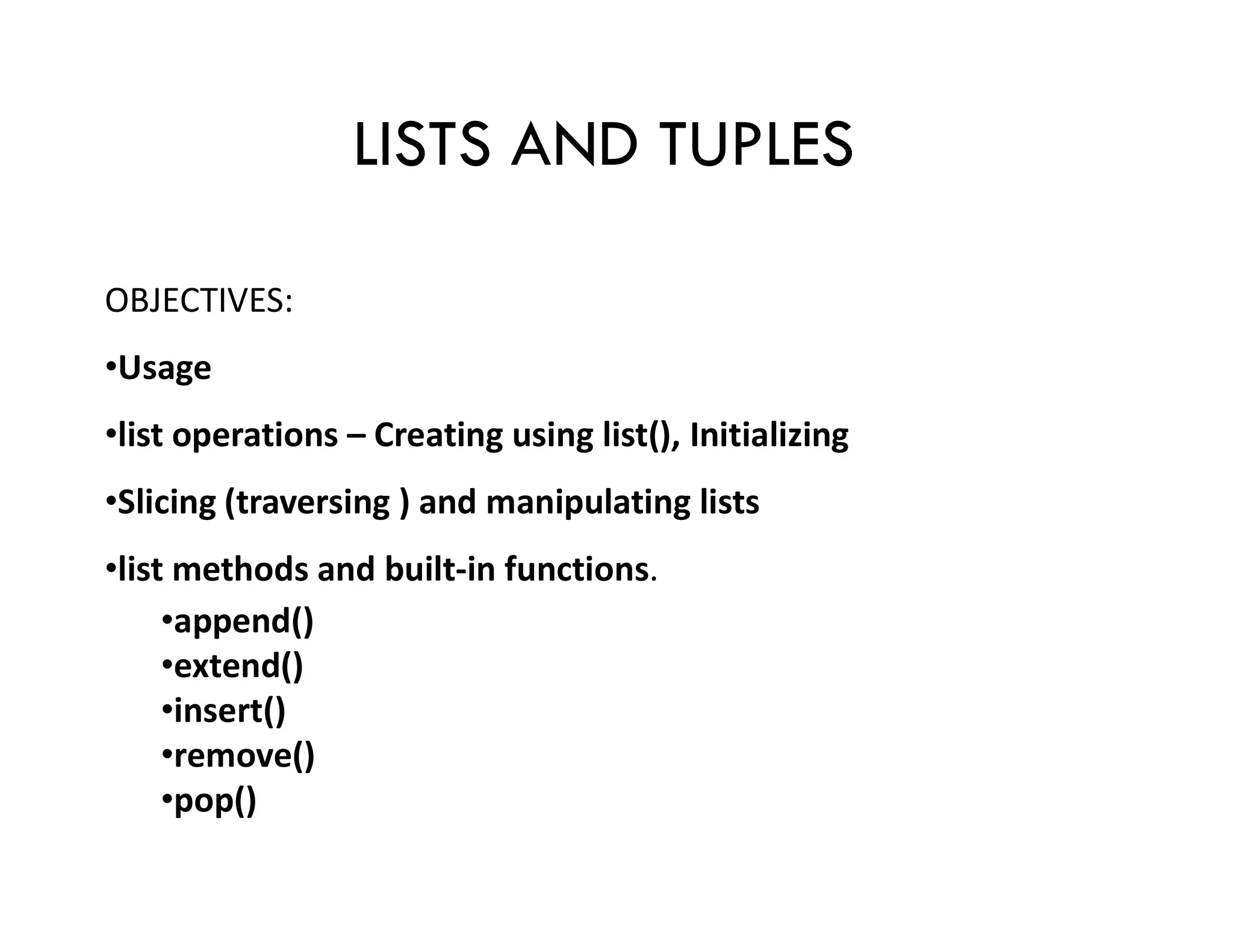 LISTS AND TUPLES

OBJECTIVES:

•Usage

•list operations – Creating using list(), Initializing

•Slicing (traversing ) and manipulating lists

•list methods and built-in functions.

•append()
•extend()
•insert()
•remove()
•pop()